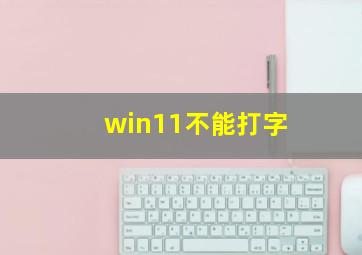 win11不能打字